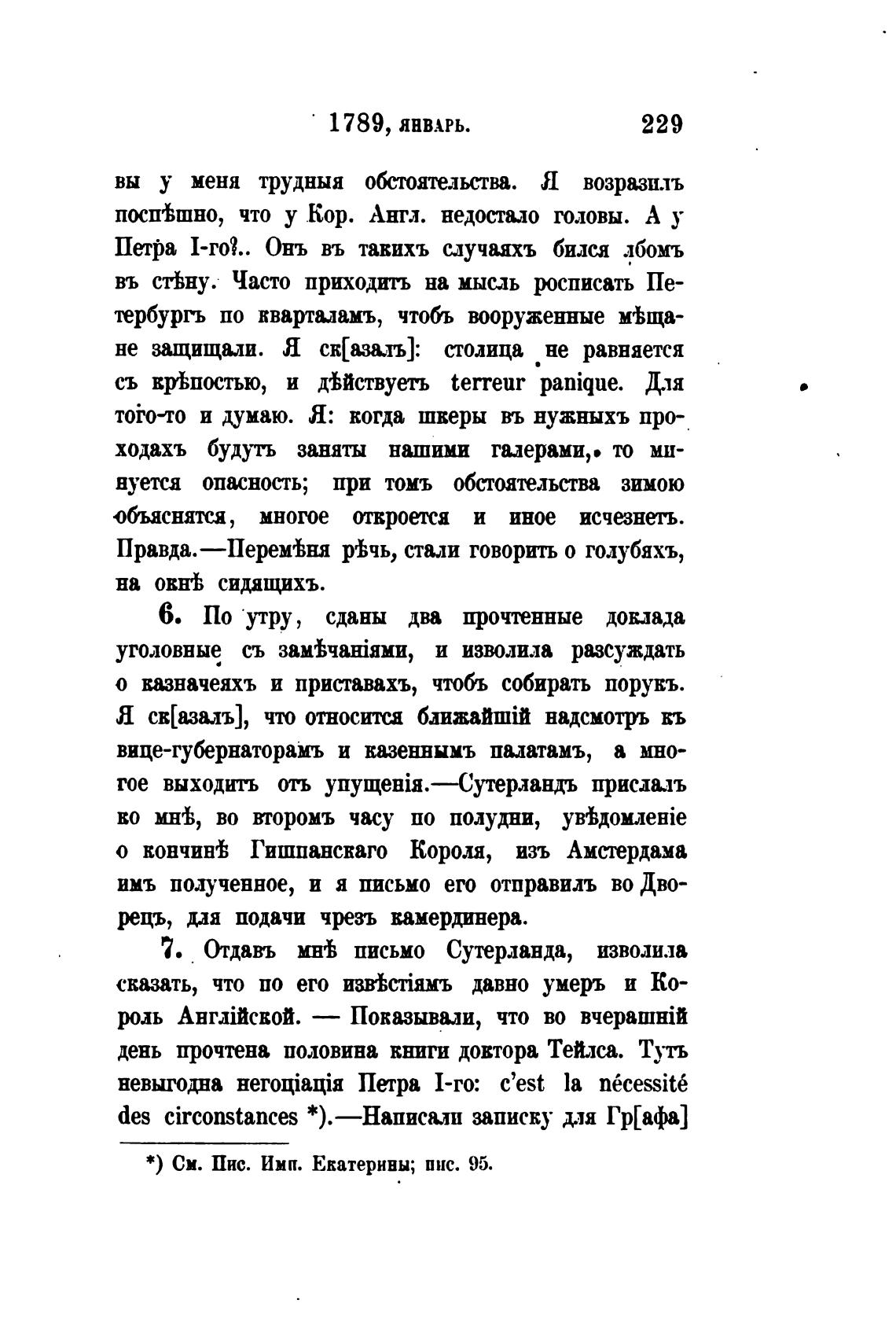 1789, январь. 229

вы у меня трудныя обстоятельства. Я возразилъ поспѣшно, что у Кор. Англ. недостало головы. А у Петра I-го?.. Онъ въ такихъ случаяхъ бился лбомъ въ стѣну. Часто приходитъ на мысль росписать Петербургъ по кварталамъ, чтобъ вооруженные мѣщане защищали. Я ск[азалъ]: столица не равняется съ крѣпостью, и дѣйствуетъ terreur panique. Для того-то и думаю. Я: когда шкеры въ нужныхъ проходахъ будутъ заняты нашими галерами, то минуется опасность; при томъ обстоятельства зимою объяснятся, многое откроется и иное исчезнетъ. Правда.—Перемѣня рѣчь, стали говорить о голубяхъ, на окнѣ сидящихъ.

6. По утру, сданы два прочтенные доклада уголовные съ замѣчаніями, и изволила разсуждать о казначеяхъ и приставахъ, чтобъ собирать порукъ. Я ск[азалъ], что относится ближайшій надсмотръ къ вице-губернаторамъ и казеннымъ палатамъ, а многое выходитъ отъ упущенія.—Сутерландъ прислалъ ко мнѣ, во второмъ часу по полудни, увѣдомленіе о кончинѣ Гишпанскаго Короля, изъ Амстердама имъ полученное, и я письмо его отправилъ во Дворецъ, для подачи чрезъ камердинера.

7. Отдавъ мнѣ письмо Сутерланда, изволила сказать, что по его извѣстіямъ давно умеръ и Король Англійской. — Показывали, что во вчерашній день прочтена половина книги доктора Тейлса. Тутъ невыгодна негоціація Петра I-го: c'est la nécessité des circonstances *).—Написали записку для Гр[афа]

*) См. Пис. Имп. Екатерины; пис. 95.